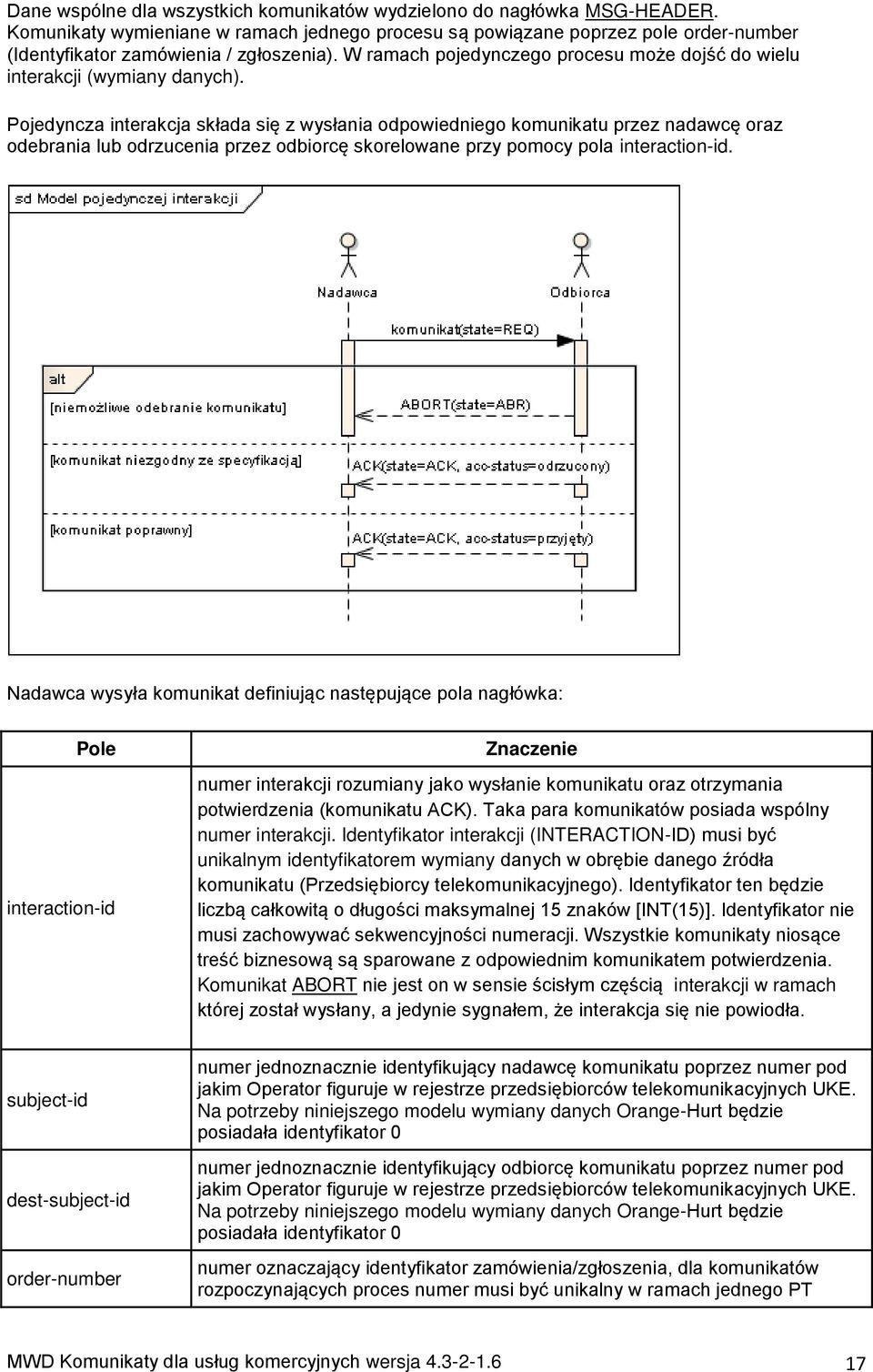 Dane wspólne dla wszystkich komunikatów wydzielono do nagłówka MSG-HEADER. Komunikaty wymieniane w ramach jednego procesu są powiązane poprzez pole order-number (Identyfikator zamówienia / zgłoszenia). W ramach pojedynczego procesu może dojść do wielu interakcji (wymiany danych).

Pojedyncza interakcja składa się z wysłania odpowiedniego komunikatu przez nadawcę oraz odebrania lub odrzucenia przez odbiorcę skorelowane przy pomocy pola interaction-id.

sd Model pojedynczej interakcji

Nadawca

Odbiorca

komunikat(state=REQ)

alt

[niemożliwe odebranie komunikatu]

ABORT(state=ABR)

[komunikat niezgodny ze specyfikacją]

ACK(state=ACK, aco-status=odrzucony)

[komunikat poprawny]

ACK(state=ACK, aco-status=przyjęty)

Nadawca wysyła komunikat definiując następujące pola nagłówka:

| Pole | Znaczenie |
|---|---|
| interaction-id | numer interakcji rozumiany jako wysłanie komunikatu oraz otrzymania potwierdzenia (komunikatu ACK). Taka para komunikatów posiada wspólny numer interakcji. Identyfikator interakcji (INTERACTION-ID) musi być unikalnym identyfikatorem wymiany danych w obrębie danego źródła komunikatu (Przedsiębiorcy telekomunikacyjnego). Identyfikator ten będzie liczbą całkowitą o długości maksymalnej 15 znaków [INT(15)]. Identyfikator nie musi zachowywać sekwencyjności numeracji. Wszystkie komunikaty niosące treść biznesową są sparowane z odpowiednim komunikatem potwierdzenia. Komunikat ABORT nie jest on w sensie ścisłym częścią interakcji w ramach której został wysłany, a jedynie sygnałem, że interakcja się nie powiodła. |
| subject-id | numer jednoznacznie identyfikujący nadawcę komunikatu poprzez numer pod jakim Operator figuruje w rejestrze przedsiębiorców telekomunikacyjnych UKE. Na potrzeby niniejszego modelu wymiany danych Orange-Hurt będzie posiadała identyfikator 0 |
| dest-subject-id | numer jednoznacznie identyfikujący odbiorcę komunikatu poprzez numer pod jakim Operator figuruje w rejestrze przedsiębiorców telekomunikacyjnych UKE. Na potrzeby niniejszego modelu wymiany danych Orange-Hurt będzie posiadała identyfikator 0 |
| order-number | numer oznaczający identyfikator zamówienia/zgłoszenia, dla komunikatów rozpoczynających proces numer musi być unikalny w ramach jednego PT |

MWD Komunikaty dla usług komercyjnych wersja 4.3-2-1.6

17